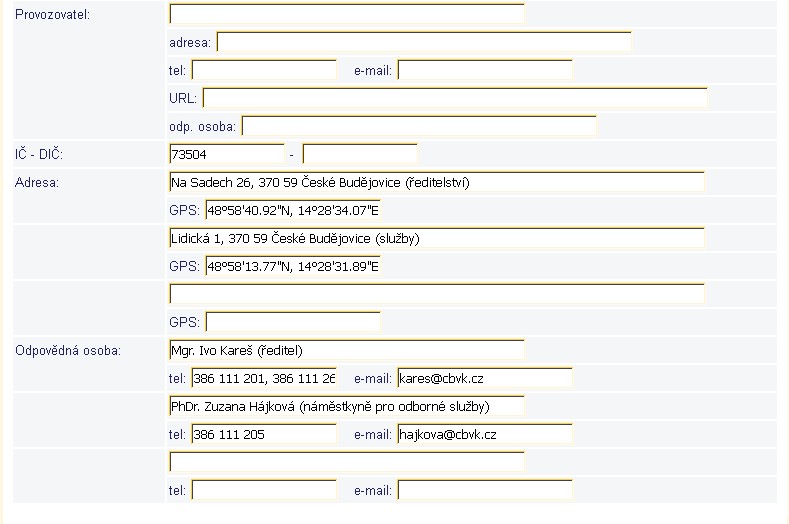 Provozovatel:

adresa:

tel: e-mail:

URL:

odp. osoba:

IČ - DIČ: 73504 -

Adresa: Na Sadech 26, 370 59 České Budějovice (ředitelství)

GPS: 48°58'40.92"N, 14°28'34.07"E

Lidická 1, 370 59 České Budějovice (služby)

GPS: 48°58'13.77"N, 14°28'31.89"E

GPS:

Odpovědná osoba: Mgr. Ivo Kareš (ředitel)

tel: 386 111 201, 386 111 26 e-mail: kares@cbvk.cz

PhDr. Zuzana Hájková (náměstkyně pro odborné služby)

tel: 386 111 205 e-mail: hajkova@cbvk.cz

tel: e-mail: